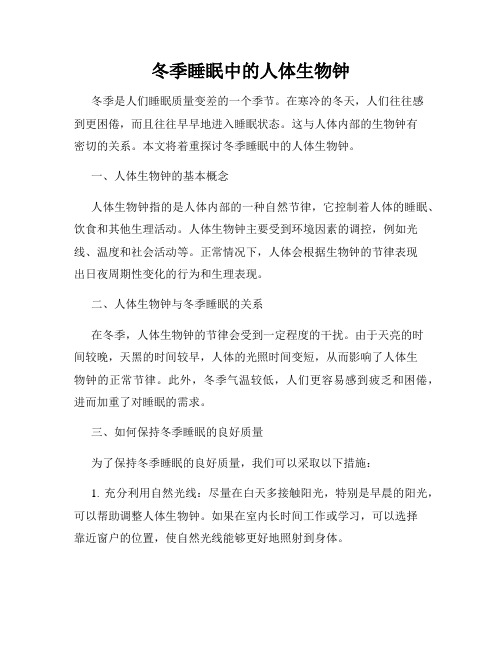 冬季睡眠中的人体生物钟

冬季是人们睡眠质量变差的一个季节。在寒冷的冬天，人们往往感到更困倦，而且往往早早地进入睡眠状态。这与人体内部的生物钟有密切的关系。本文将着重探讨冬季睡眠中的人体生物钟。

一、人体生物钟的基本概念

人体生物钟指的是人体内部的一种自然节律，它控制着人体的睡眠、饮食和其他生理活动。人体生物钟主要受到环境因素的调控，例如光线、温度和社会活动等。正常情况下，人体会根据生物钟的节律表现出日夜周期性变化的行为和生理表现。

二、人体生物钟与冬季睡眠的关系

在冬季，人体生物钟的节律会受到一定程度的干扰。由于天亮的时间较晚，天黑的时间较早，人体的光照时间变短，从而影响了人体生物钟的正常节律。此外，冬季气温较低，人们更容易感到疲乏和困倦，进而加重了对睡眠的需求。

三、如何保持冬季睡眠的良好质量

为了保持冬季睡眠的良好质量，我们可以采取以下措施：

1. 充分利用自然光线：尽量在白天多接触阳光，特别是早晨的阳光，可以帮助调整人体生物钟。如果在室内长时间工作或学习，可以选择靠近窗户的位置，使自然光线能够更好地照射到身体。